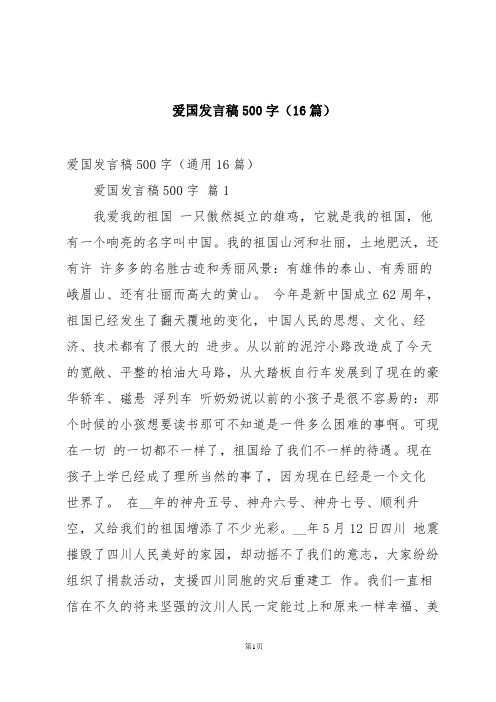 爱国发言稿500字（16篇）

爱国发言稿500字（通用16篇）

爱国发言稿500字 篇1

我爱我的祖国 一只傲然挺立的雄鸡，它就是我的祖国，他有一个响亮的名字叫中国。我的祖国山河和壮丽，土地肥沃，还有许 许多多的名胜古迹和秀丽风景：有雄伟的泰山、有秀丽的峨眉山、还有壮丽而高大的黄山。 今年是新中国成立62周年，祖国已经发生了翻天覆地的变化，中国人民的思想、文化、经济、技术都有了很大的 进步。从以前的泥泞小路改造成了今天的宽敞、平整的柏油大马路，从大踏板自行车发展到了现在的豪华轿车、磁悬 浮列车 听奶奶说以前的小孩子是很不容易的：那个时候的小孩想要读书那可不知道是一件多么困难的事啊。可现在一切 的一切都不一样了，祖国给了我们不一样的待遇。现在孩子上学已经成了理所当然的事了，因为现在已经是一个文化世界了。 在__年的神舟五号、神舟六号、神舟七号、顺利升空，又给我们的祖国增添了不少光彩。__年5月12日四川 地震摧毁了四川人民美好的家园，却动摇不了我们的意志，大家纷纷组织了捐款活动，支援四川同胞的灾后重建工 作。我们一直相信在不久的将来坚强的汶川人民一定能过上和原来一样幸福、美

第1页